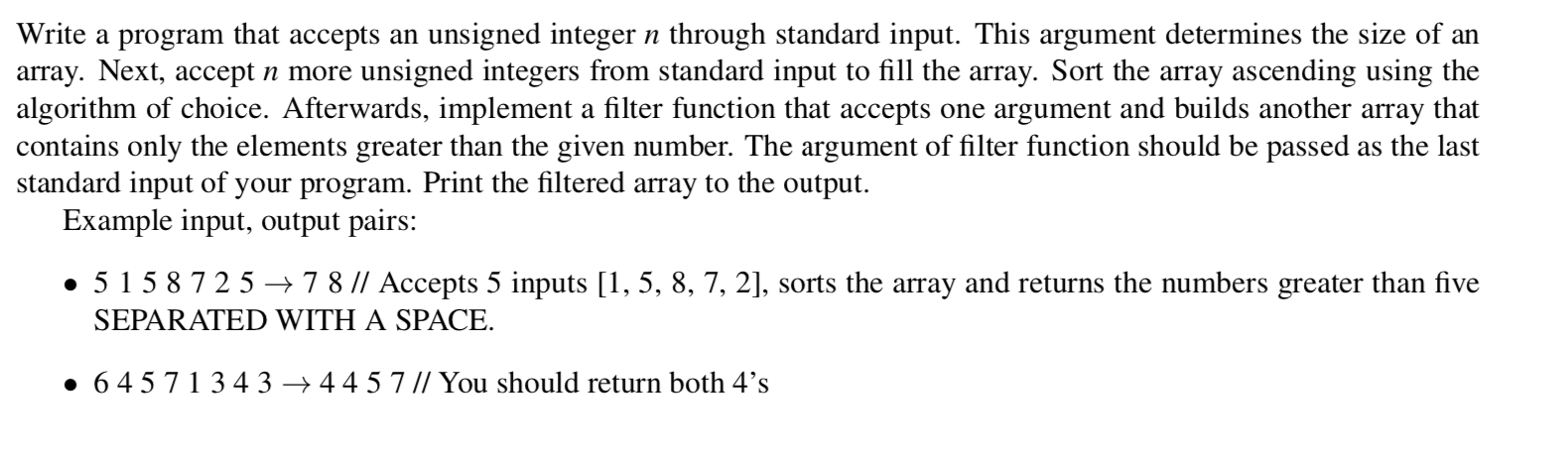 Write a program that accepts an unsigned integer $n$ through standard input. This argument determines the size of an array. Next, accept $n$ more unsigned integers from standard input to fill the array. Sort the array ascending using the algorithm of choice. Afterwards, implement a filter function that accepts one argument and builds another array that contains only the elements greater than the given number. The argument of filter function should be passed as the last standard input of your program. Print the filtered array to the output.

Example input, output pairs:

• 5 1 5 8 7 2 5 $\rightarrow$ 7 8 // Accepts 5 inputs [1, 5, 8, 7, 2], sorts the array and returns the numbers greater than five SEPARATED WITH A SPACE.

• 6 4 5 7 1 3 4 3 $\rightarrow$ 4 4 5 7 // You should return both 4's